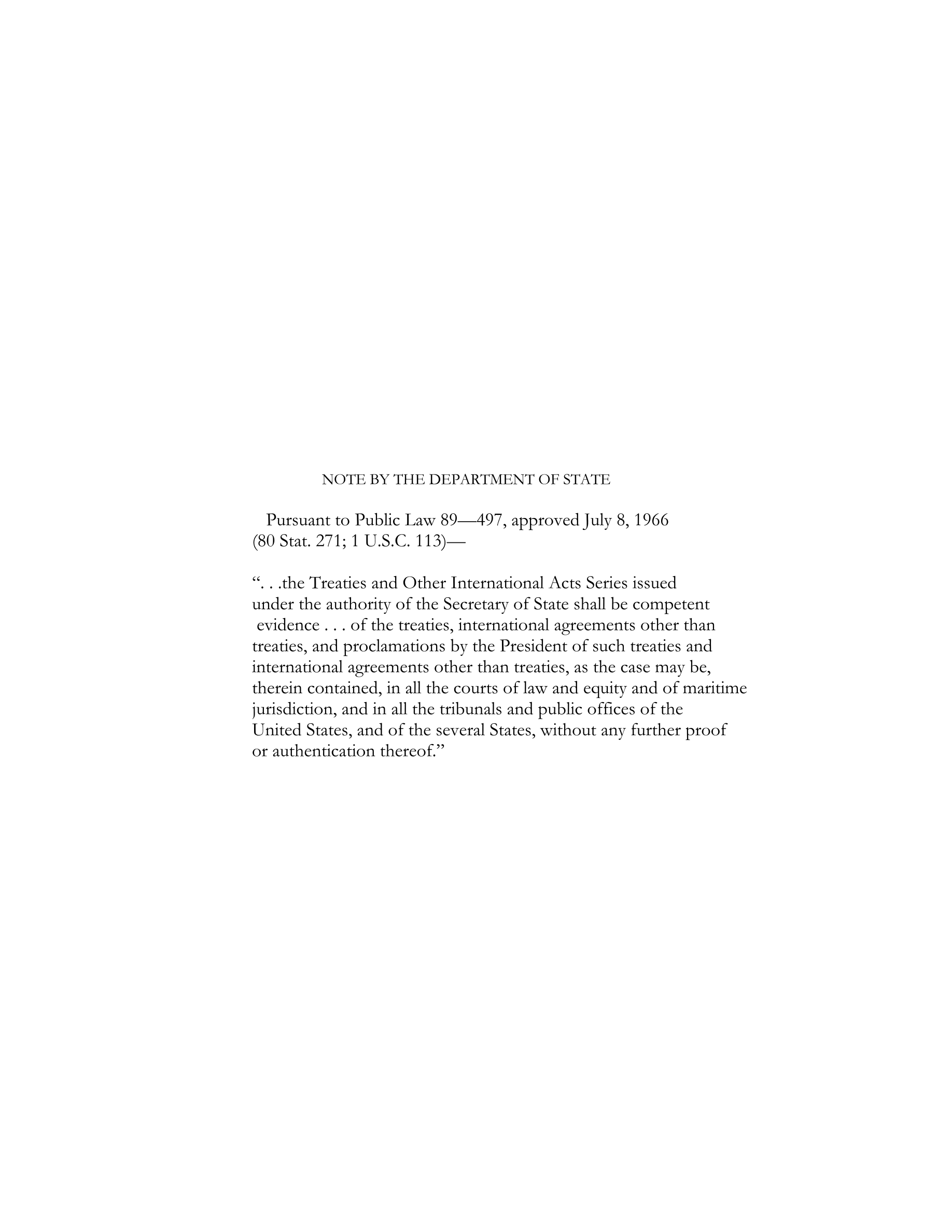 NOTE BY THE DEPARTMENT OF STATE

Pursuant to Public Law 89—497, approved July 8, 1966 (80 Stat. 271; 1 U.S.C. 113)—

“. . .the Treaties and Other International Acts Series issued under the authority of the Secretary of State shall be competent evidence . . . of the treaties, international agreements other than treaties, and proclamations by the President of such treaties and international agreements other than treaties, as the case may be, therein contained, in all the courts of law and equity and of maritime jurisdiction, and in all the tribunals and public offices of the United States, and of the several States, without any further proof or authentication thereof.”